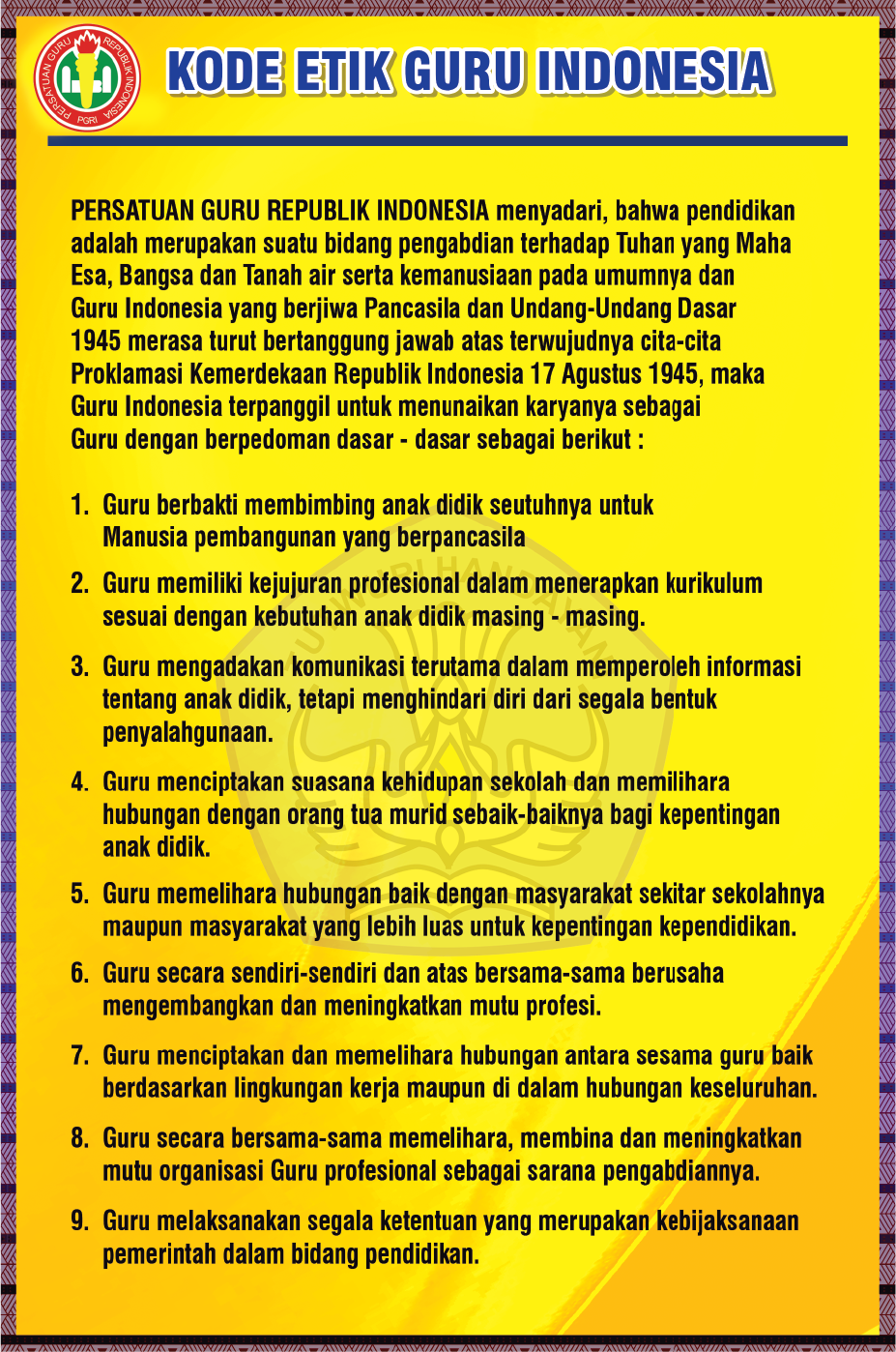 PERSATUAN GURU REPUBLIK INDONESIA
PGRI

KODE ETIK GURU INDONESIA

PERSATUAN GURU REPUBLIK INDONESIA menyadari, bahwa pendidikan adalah merupakan suatu bidang pengabdian terhadap Tuhan yang Maha Esa, Bangsa dan Tanah air serta kemanusiaan pada umumnya dan Guru Indonesia yang berjiwa Pancasila dan Undang-Undang Dasar 1945 merasa turut bertanggung jawab atas terwujudnya cita-cita Proklamasi Kemerdekaan Republik Indonesia 17 Agustus 1945, maka Guru Indonesia terpanggil untuk menunaikan karyanya sebagai Guru dengan berpedoman dasar - dasar sebagai berikut :

1. Guru berbakti membimbing anak didik seutuhnya untuk Manusia pembangunan yang berpancasila
2. Guru memiliki kejujuran profesional dalam menerapkan kurikulum sesuai dengan kebutuhan anak didik masing - masing.
3. Guru mengadakan komunikasi terutama dalam memperoleh informasi tentang anak didik, tetapi menghindari diri dari segala bentuk penyalahgunaan.
4. Guru menciptakan suasana kehidupan sekolah dan memilihara hubungan dengan orang tua murid sebaik-baiknya bagi kepentingan anak didik.
5. Guru memelihara hubungan baik dengan masyarakat sekitar sekolahnya maupun masyarakat yang lebih luas untuk kepentingan kependidikan.
6. Guru secara sendiri-sendiri dan atas bersama-sama berusaha mengembangkan dan meningkatkan mutu profesi.
7. Guru menciptakan dan memelihara hubungan antara sesama guru baik berdasarkan lingkungan kerja maupun di dalam hubungan keseluruhan.
8. Guru secara bersama-sama memelihara, membina dan meningkatkan mutu organisasi Guru profesional sebagai sarana pengabdiannya.
9. Guru melaksanakan segala ketentuan yang merupakan kebijaksanaan pemerintah dalam bidang pendidikan.